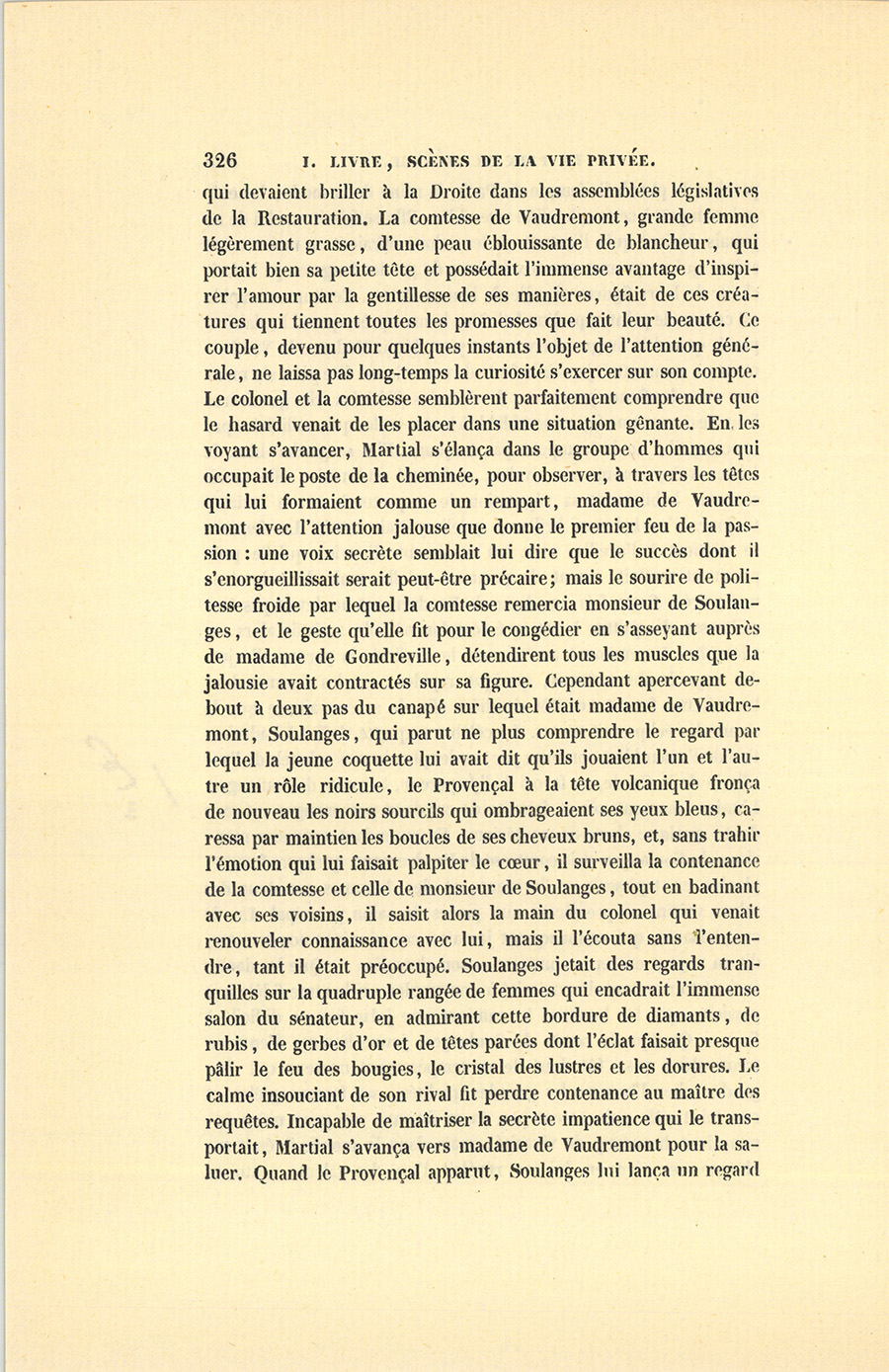 326 I. LIVRE, SCÈNES DE LA VIE PRIVÉE.

qui devaient briller à la Droite dans les assemblées législatives de la Restauration. La comtesse de Vaudremont, grande femme légèrement grasse, d'une peau éblouissante de blancheur, qui portait bien sa petite tête et possédait l'immense avantage d'inspirer l'amour par la gentillesse de ses manières, était de ces créatures qui tiennent toutes les promesses que fait leur beauté. Ce couple, devenu pour quelques instants l'objet de l'attention générale, ne laissa pas long-temps la curiosité s'exercer sur son compte. Le colonel et la comtesse semblèrent parfaitement comprendre que le hasard venait de les placer dans une situation gênante. En les voyant s'avancer, Martial s'élança dans le groupe d'hommes qui occupait le poste de la cheminée, pour observer, à travers les têtes qui lui formaient comme un rempart, madame de Vaudremont avec l'attention jalouse que donne le premier feu de la passion : une voix secrète semblait lui dire que le succès dont il s'enorgueillissait serait peut-être précaire; mais le sourire de politesse froide par lequel la comtesse remercia monsieur de Soulanges, et le geste qu'elle fit pour le congédier en s'asseyant auprès de madame de Gondreville, détendirent tous les muscles que la jalousie avait contractés sur sa figure. Cependant apercevant debout à deux pas du canapé sur lequel était madame de Vaudremont, Soulanges, qui parut ne plus comprendre le regard par lequel la jeune coquette lui avait dit qu'ils jouaient l'un et l'autre un rôle ridicule, le Provençal à la tête volcanique fronça de nouveau les noirs sourcils qui ombrageaient ses yeux bleus, caressa par maintien les boucles de ses cheveux bruns, et, sans trahir l'émotion qui lui faisait palpiter le cœur, il surveilla la contenance de la comtesse et celle de monsieur de Soulanges, tout en badinant avec ses voisins, il saisit alors la main du colonel qui venait renouveler connaissance avec lui, mais il l'écouta sans l'entendre, tant il était préoccupé. Soulanges jetait des regards tranquilles sur la quadruple rangée de femmes qui encadrait l'immense salon du sénateur, en admirant cette bordure de diamants, de rubis, de gerbes d'or et de têtes parées dont l'éclat faisait presque pâlir le feu des bougies, le cristal des lustres et les dorures. Le calme insouciant de son rival fit perdre contenance au maître des requêtes. Incapable de maîtriser la secrète impatience qui le transportait, Martial s'avança vers madame de Vaudremont pour la saluer. Quand le Provençal apparut, Soulanges lui lança un regard